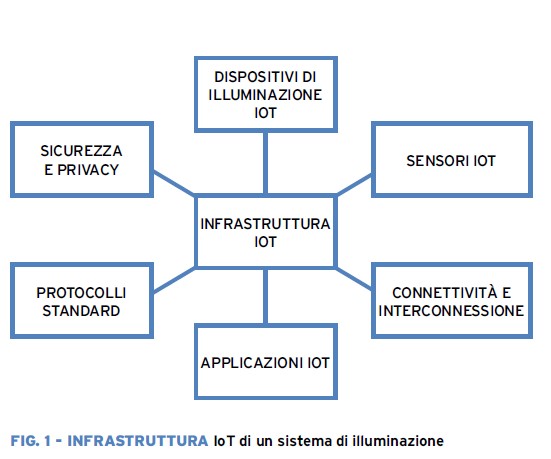 DISPOSITIVI DI ILLUMINAZIONE IOT

SICUREZZA E PRIVACY

SENSORI IOT

INFRASTRUTTURA IOT

PROTOCOLLI STANDARD

CONNETTIVITÀ E INTERCONNESSIONE

APPLICAZIONI IOT

FIG. 1 - INFRASTRUTTURA IoT di un sistema di illuminazione